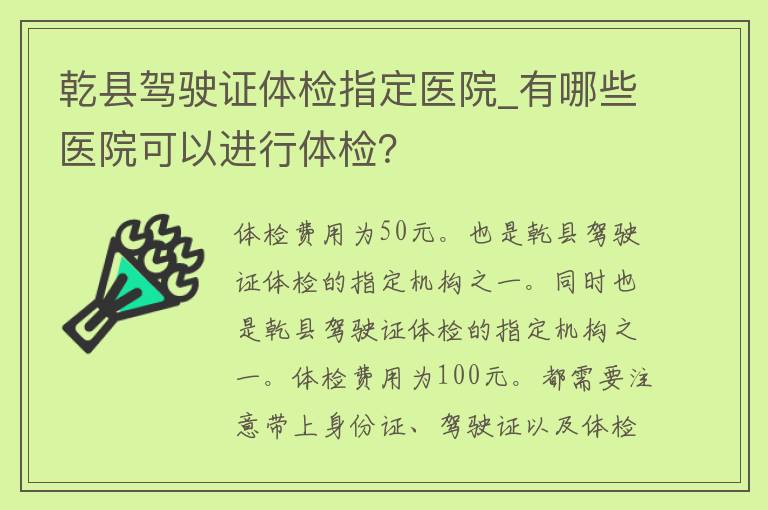 乾县驾驶证体检指定医院_有哪些医院可以进行体检?

体检费用为50元。也是乾县驾驶证体检的指定机构之一。同时也是乾县驾驶证体检的指定机构之一。体检费用为100元。都需要注意带上身份证、驾驶证以及体检